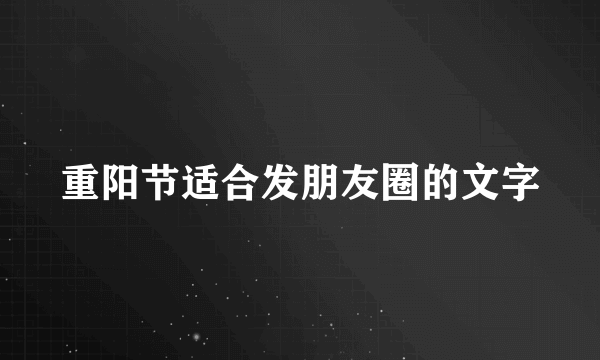 重阳节适合发朋友圈的文字